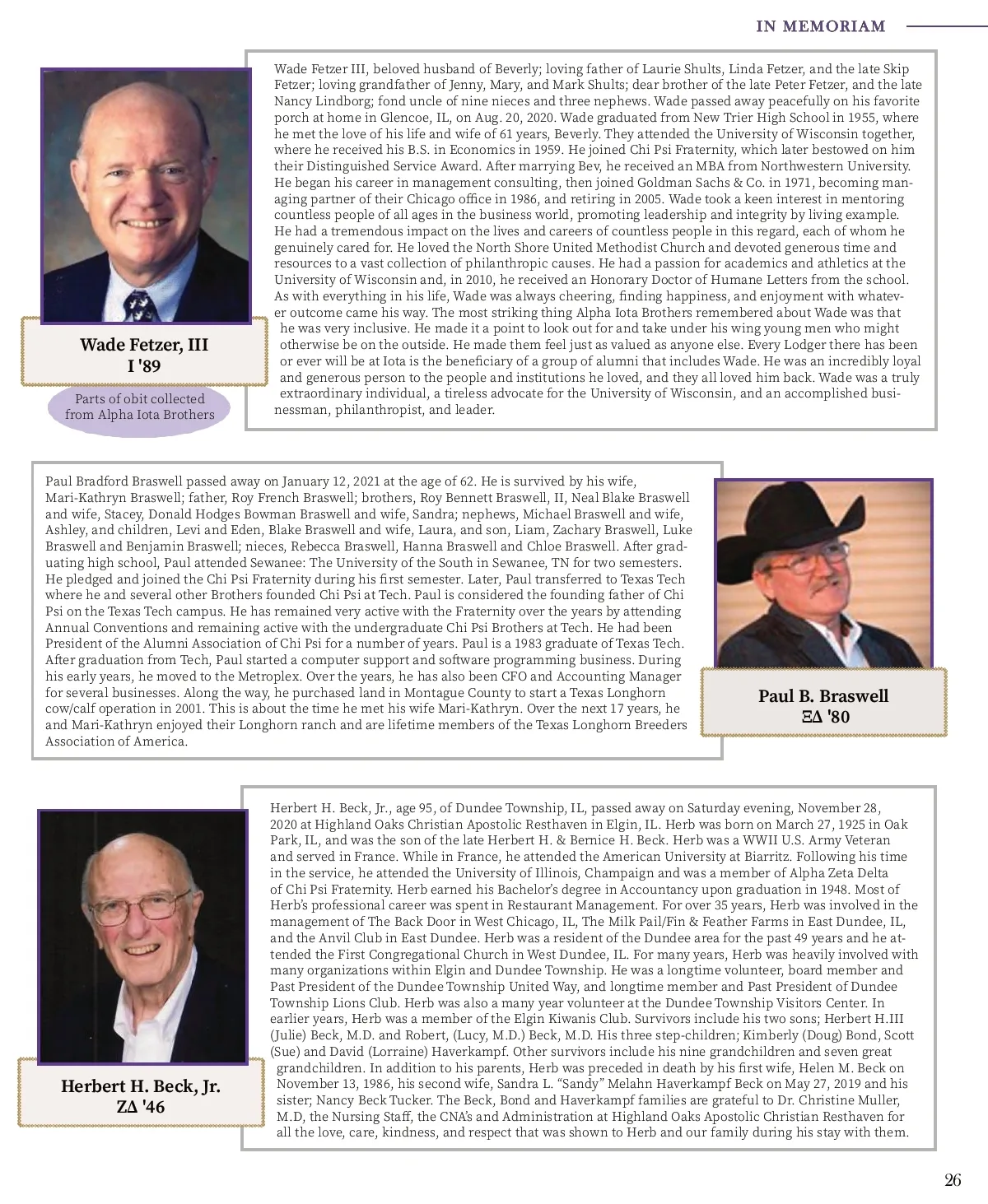 IN MEMORIAM

Wade Fetzer, III
I '89

Parts of obit collected from Alpha Iota Brothers

Wade Fetzer III, beloved husband of Beverly; loving father of Laurie Shults, Linda Fetzer, and the late Skip Fetzer; loving grandfather of Jenny, Mary, and Mark Shults; dear brother of the late Peter Fetzer, and the late Nancy Lindborg; fond uncle of nine nieces and three nephews. Wade passed away peacefully on his favorite porch at home in Glencoe, IL, on Aug. 20, 2020. Wade graduated from New Trier High School in 1955, where he met the love of his life and wife of 61 years, Beverly. They attended the University of Wisconsin together, where he received his B.S. in Economics in 1959. He joined Chi Psi Fraternity, which later bestowed on him their Distinguished Service Award. After marrying Bev, he received an MBA from Northwestern University. He began his career in management consulting, then joined Goldman Sachs & Co. in 1971, becoming managing partner of their Chicago office in 1986, and retiring in 2005. Wade took a keen interest in mentoring countless people of all ages in the business world, promoting leadership and integrity by living example. He had a tremendous impact on the lives and careers of countless people in this regard, each of whom he genuinely cared for. He loved the North Shore United Methodist Church and devoted generous time and resources to a vast collection of philanthropic causes. He had a passion for academics and athletics at the University of Wisconsin and, in 2010, he received an Honorary Doctor of Humane Letters from the school. As with everything in his life, Wade was always cheering, finding happiness, and enjoyment with whatever outcome came his way. The most striking thing Alpha Iota Brothers remembered about Wade was that he was very inclusive. He made it a point to look out for and take under his wing young men who might otherwise be on the outside. He made them feel just as valued as anyone else. Every Lodger there has been or ever will be at Iota is the beneficiary of a group of alumni that includes Wade. He was an incredibly loyal and generous person to the people and institutions he loved, and they all loved him back. Wade was a truly extraordinary individual, a tireless advocate for the University of Wisconsin, and an accomplished businessman, philanthropist, and leader.

Paul Bradford Braswell passed away on January 12, 2021 at the age of 62. He is survived by his wife, Mari-Kathryn Braswell; father, Roy French Braswell; brothers, Roy Bennett Braswell, II, Neal Blake Braswell and wife, Stacey, Donald Hodges Bowman Braswell and wife, Sandra; nephews, Michael Braswell and wife, Ashley, and children, Levi and Eden, Blake Braswell and wife, Laura, and son, Liam, Zachary Braswell, Luke Braswell and Benjamin Braswell; nieces, Rebecca Braswell, Hanna Braswell and Chloe Braswell. After graduating high school, Paul attended Sewanee: The University of the South in Sewanee, TN for two semesters. He pledged and joined the Chi Psi Fraternity during his first semester. Later, Paul transferred to Texas Tech where he and several other Brothers founded Chi Psi at Tech. Paul is considered the founding father of Chi Psi on the Texas Tech campus. He has remained very active with the Fraternity over the years by attending Annual Conventions and remaining active with the undergraduate Chi Psi Brothers at Tech. He had been President of the Alumni Association of Chi Psi for a number of years. Paul is a 1983 graduate of Texas Tech. After graduation from Tech, Paul started a computer support and software programming business. During his early years, he moved to the Metroplex. Over the years, he has also been CFO and Accounting Manager for several businesses. Along the way, he purchased land in Montague County to start a Texas Longhorn cow/calf operation in 2001. This is about the time he met his wife Mari-Kathryn. Over the next 17 years, he and Mari-Kathryn enjoyed their Longhorn ranch and are lifetime members of the Texas Longhorn Breeders Association of America.

Paul B. Braswell
ΞΔ '80

Herbert H. Beck, Jr.
ZΔ '46

Herbert H. Beck, Jr., age 95, of Dundee Township, IL, passed away on Saturday evening, November 28, 2020 at Highland Oaks Christian Apostolic Resthaven in Elgin, IL. Herb was born on March 27, 1925 in Oak Park, IL, and was the son of the late Herbert H. & Bernice H. Beck. Herb was a WWII U.S. Army Veteran and served in France. While in France, he attended the American University at Biarritz. Following his time in the service, he attended the University of Illinois, Champaign and was a member of Alpha Zeta Delta of Chi Psi Fraternity. Herb earned his Bachelor's degree in Accountancy upon graduation in 1948. Most of Herb's professional career was spent in Restaurant Management. For over 35 years, Herb was involved in the management of The Back Door in West Chicago, IL, The Milk Pail/Fin & Feather Farms in East Dundee, IL, and the Anvil Club in East Dundee. Herb was a resident of the Dundee area for the past 49 years and he attended the First Congregational Church in West Dundee, IL. For many years, Herb was heavily involved with many organizations within Elgin and Dundee Township. He was a longtime volunteer, board member and Past President of the Dundee Township United Way, and longtime member and Past President of Dundee Township Lions Club. Herb was also a many year volunteer at the Dundee Township Visitors Center. In earlier years, Herb was a member of the Elgin Kiwanis Club. Survivors include his two sons; Herbert H.III (Julie) Beck, M.D. and Robert, (Lucy, M.D.) Beck, M.D. His three step-children; Kimberly (Doug) Bond, Scott (Sue) and David (Lorraine) Haverkampf. Other survivors include his nine grandchildren and seven great grandchildren. In addition to his parents, Herb was preceded in death by his first wife, Helen M. Beck on November 13, 1986, his second wife, Sandra L. "Sandy" Melahn Haverkampf Beck on May 27, 2019 and his sister; Nancy Beck Tucker. The Beck, Bond and Haverkampf families are grateful to Dr. Christine Muller, M.D, the Nursing Staff, the CNA's and Administration at Highland Oaks Apostolic Christian Resthaven for all the love, care, kindness, and respect that was shown to Herb and our family during his stay with them.

26